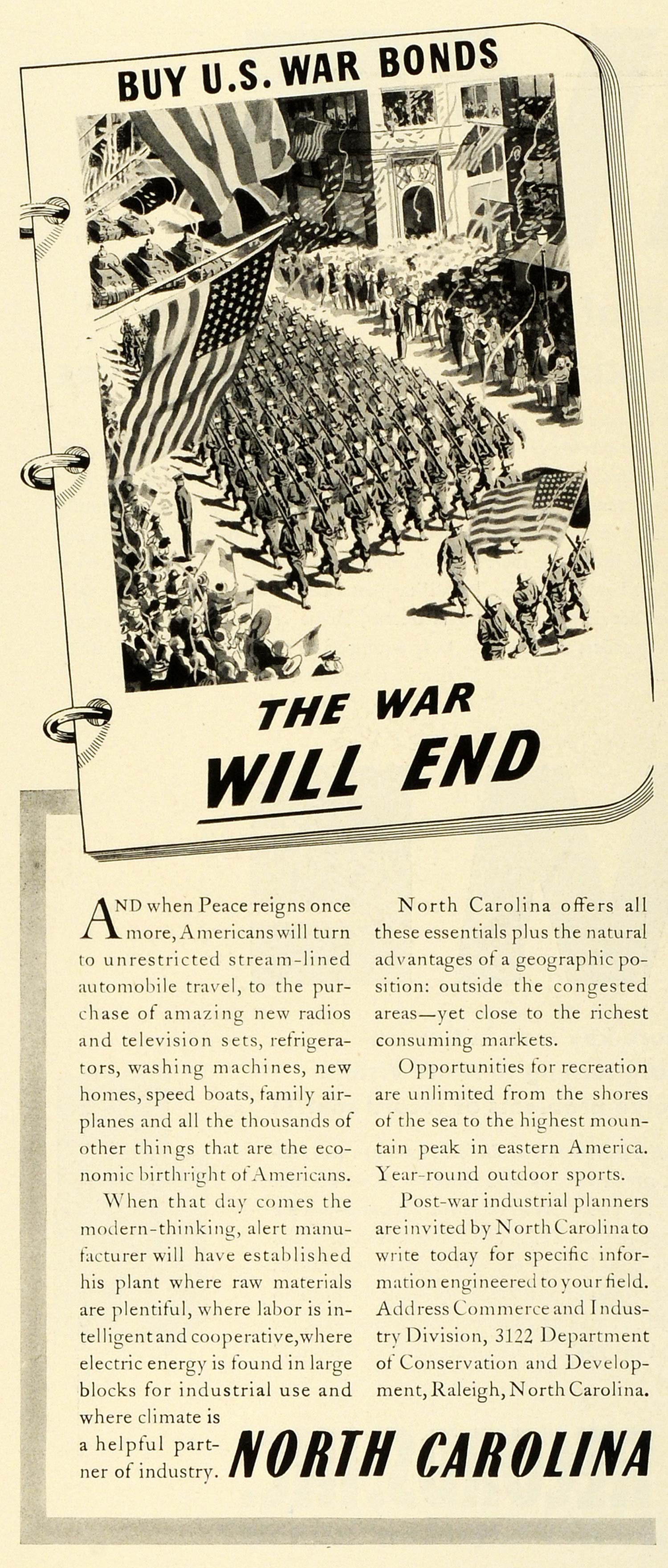 BUY U.S. WAR BONDS

THE WAR WILL END

AND when Peace reigns once more, Americans will turn to unrestricted stream-lined automobile travel, to the purchase of amazing new radios and television sets, refrigerators, washing machines, new homes, speed boats, family airplanes and all the thousands of other things that are the economic birthright of Americans.

When that day comes the modern-thinking, alert manufacturer will have established his plant where raw materials are plentiful, where labor is intelligent and cooperative, where electric energy is found in large blocks for industrial use and where climate is a helpful partner of industry.

North Carolina offers all these essentials plus the natural advantages of a geographic position: outside the congested areas—yet close to the richest consuming markets.

Opportunities for recreation are unlimited from the shores of the sea to the highest mountain peak in eastern America. Year-round outdoor sports.

Post-war industrial planners are invited by North Carolina to write today for specific information engineered to your field. Address Commerce and Industry Division, 3122 Department of Conservation and Development, Raleigh, North Carolina.

NORTH CAROLINA